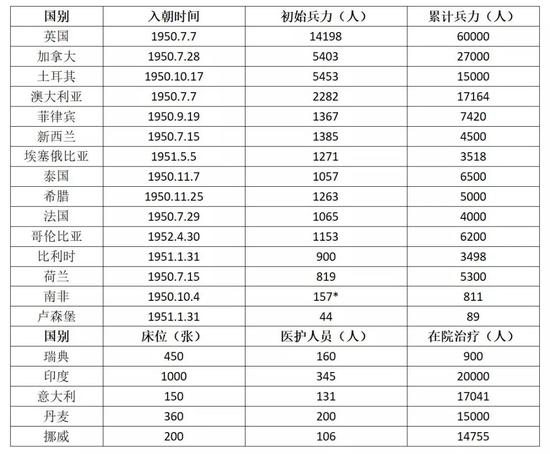 | 国别 | 入朝时间 | 初始兵力（人） | 累计兵力（人） |
|---|---|---|---|
| 英国 | 1950.7.7 | 14198 | 60000 |
| 加拿大 | 1950.7.28 | 5403 | 27000 |
| 土耳其 | 1950.10.17 | 5453 | 15000 |
| 澳大利亚 | 1950.7.7 | 2282 | 17164 |
| 菲律宾 | 1950.9.19 | 1367 | 7420 |
| 新西兰 | 1950.7.15 | 1385 | 4500 |
| 埃塞俄比亚 | 1951.5.5 | 1271 | 3518 |
| 泰国 | 1950.11.7 | 1057 | 6500 |
| 希腊 | 1950.11.25 | 1263 | 5000 |
| 法国 | 1950.7.29 | 1065 | 4000 |
| 哥伦比亚 | 1952.4.30 | 1153 | 6200 |
| 比利时 | 1951.1.31 | 900 | 3498 |
| 荷兰 | 1950.7.15 | 819 | 5300 |
| 南非 | 1950.10.4 | 157* | 811 |
| 卢森堡 | 1951.1.31 | 44 | 89 |
| 国别 | 床位（张） | 医护人员（人） | 在院治疗（人） |
| 瑞典 | 450 | 160 | 900 |
| 印度 | 1000 | 345 | 20000 |
| 意大利 | 150 | 131 | 17041 |
| 丹麦 | 360 | 200 | 15000 |
| 挪威 | 200 | 106 | 14755 |